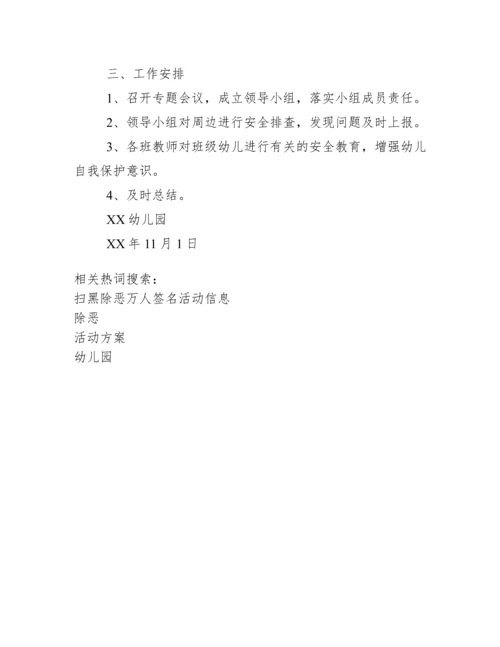 三、工作安排

1、召开专题会议，成立领导小组，落实小组成员责任。

2、领导小组对周边进行安全排查，发现问题及时上报。

3、各班教师对班级幼儿进行有关的安全教育，增强幼儿自我保护意识。

4、及时总结。

XX 幼儿园

XX 年 11 月 1 日

相关热词搜索：
扫黑除恶万人签名活动信息
除恶
活动方案
幼儿园